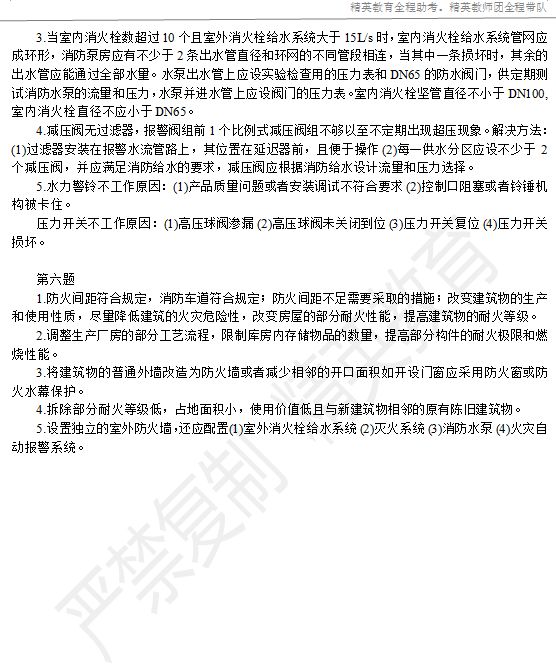 精英教育全程助考，精英教师团全程带队

3.当室内消火栓数超过 10 个且室外消火栓给水系统大于 15L/s 时，室内消火栓给水系统管网应成环形，消防泵房应有不少于 2 条出水管直径和环网的不同管段相连，当其中一条损坏时，其余的出水管应能通过全部水量。水泵出水管上应设实验检查用的压力表和 DN65 的防水阀门，供定期测试消防水泵的流量和压力，水泵并进水管上应设阀门的压力表。室内消火栓竖管直径不小于 DN100,室内消火栓直径不应小于 DN65。

4.减压阀无过滤器，报警阀组前 1 个比例式减压阀组不够以至不定期出现超压现象。解决方法：(1)过滤器安装在报警水流管路上，其位置在延迟器前，且便于操作 (2)每一供水分区应设不少于 2 个减压阀，并应满足消防给水的要求，减压阀应根据消防给水设计流量和压力选择。

5.水力警铃不工作原因：(1)产品质量问题或者安装调试不符合要求 (2)控制口阻塞或者铃锤机构被卡住。

压力开关不工作原因：(1)高压球阀渗漏 (2)高压球阀未关闭到位 (3)压力开关复位 (4)压力开关损坏。

第六题

1.防火间距符合规定，消防车道符合规定；防火间距不足需要采取的措施；改变建筑物的生产和使用性质，尽量降低建筑的火灾危险性，改变房屋的部分耐火性能，提高建筑物的耐火等级。

2.调整生产厂房的部分工艺流程，限制库房内存储物品的数量，提高部分构件的耐火极限和燃烧性能。

3.将建筑物的普通外墙改造为防火墙或者减少相邻的开口面积如开设门窗应采用防火窗或防火水幕保护。

4.拆除部分耐火等级低，占地面积小，使用价值低且与新建筑物相邻的原有陈旧建筑物。

5.设置独立的室外防火墙，还应配置(1)室外消火栓给水系统 (2)灭火系统 (3)消防水泵 (4)火灾自动报警系统。

严禁复制 精英教育